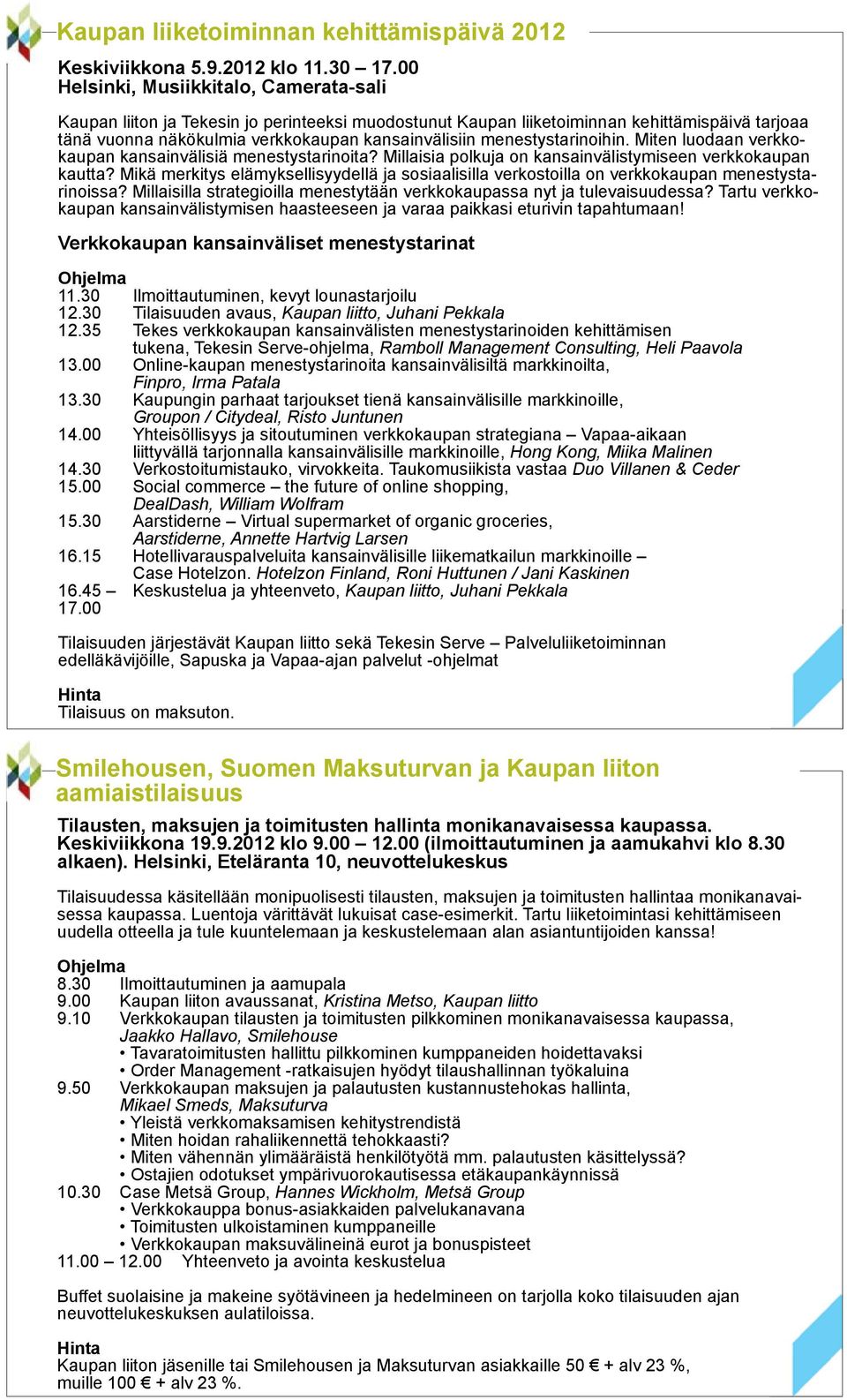 Kaupan liiketoiminnan kehittämispäivä 2012

Keskiviikkona 5.9.2012 klo 11.30 – 17.00
Helsinki, Musiikkitalo, Camerata-sali

Kaupan liiton ja Tekesin jo perinteeksi muodostunut Kaupan liiketoiminnan kehittämispäivä tarjoaa tänä vuonna näkökulmia verkkokaupan kansainvälisiin menestystarinoihin. Miten luodaan verkkokaupan kansainvälisiä menestystarinoita? Millaisia polkuja on kansainvälistymiseen verkkokaupan kautta? Mikä merkitys elämyksellisyydellä ja sosiaalisilla verkostoilla on verkkokaupan menestystarinoissa? Millaisilla strategioilla menestytään verkkokaupassa nyt ja tulevaisuudessa? Tartu verkkokaupan kansainvälistymisen haasteeseen ja varaa paikkasi eturivin tapahtumaan!

Verkkokaupan kansainväliset menestystarinat

Ohjelma
11.30 Ilmoittautuminen, kevyt lounastarjoilu
12.30 Tilaisuuden avaus, Kaupan liitto, Juhani Pekkala
12.35 Tekes verkkokaupan kansainvälisten menestystarinoiden kehittämisen tukena, Tekesin Serve-ohjelma, Ramboll Management Consulting, Heli Paavola
13.00 Online-kaupan menestystarinoita kansainvälisiltä markkinoilta, Finpro, Irma Patala
13.30 Kaupungin parhaat tarjoukset tienä kansainvälisille markkinoille, Groupon / Citydeal, Risto Juntunen
14.00 Yhteisöllisyys ja sitoutuminen verkkokaupan strategiana – Vapaa-aikaan liittyvällä tarjonnalla kansainvälisille markkinoille, Hong Kong, Miika Malinen
14.30 Verkostoitumistauko, virvokkeita. Taukomusiikista vastaa Duo Villanen & Ceder
15.00 Social commerce – the future of online shopping, DealDash, William Wolfram
15.30 Aarstiderne – Virtual supermarket of organic groceries, Aarstiderne, Annette Hartvig Larsen
16.15 Hotellivarauspalveluita kansainvälisille liikematkailun markkinoille – Case Hotelzon. Hotelzon Finland, Roni Huttunen / Jani Kaskinen
16.45 – 17.00 Keskustelua ja yhteenveto, Kaupan liitto, Juhani Pekkala

Tilaisuuden järjestävät Kaupan liitto sekä Tekesin Serve – Palveluliiketoiminnan edelläkävijöille, Sapuska ja Vapaa-ajan palvelut -ohjelmat

Hinta
Tilaisuus on maksuton.

Smilehousen, Suomen Maksuturvan ja Kaupan liiton aamiaistilaisuus

Tilausten, maksujen ja toimitusten hallinta monikanavaisessa kaupassa.
Keskiviikkona 19.9.2012 klo 9.00 – 12.00 (ilmoittautuminen ja aamukahvi klo 8.30 alkaen). Helsinki, Eteläranta 10, neuvottelukeskus

Tilaisuudessa käsitellään monipuolisesti tilausten, maksujen ja toimitusten hallintaa monikanavaisessa kaupassa. Luentoja värittävät lukuisat case-esimerkit. Tartu liiketoimintasi kehittämiseen uudella otteella ja tule kuuntelemaan ja keskustelemaan alan asiantuntijoiden kanssa!

Ohjelma
8.30 Ilmoittautuminen ja aamupala
9.00 Kaupan liiton avaussanat, Kristina Metso, Kaupan liitto
9.10 Verkkokaupan tilausten ja toimitusten pilkkominen monikanavaisessa kaupassa, Jaakko Hallavo, Smilehouse
• Tavaratoimitusten hallittu pilkkominen kumppaneiden hoidettavaksi
• Order Management -ratkaisujen hyödyt tilaushallinnan työkaluina
9.50 Verkkokaupan maksujen ja palautusten kustannustehokas hallinta, Mikael Smeds, Maksuturva
• Yleistä verkkomaksamisen kehitystrendistä
• Miten hoidan rahaliikennettä tehokkaasti?
• Miten vähennän ylimääräistä henkilötyötä mm. palautusten käsittelyssä?
• Ostajien odotukset ympärivuorokautisessa etäkaupankäynnissä
10.30 Case Metsä Group, Hannes Wickholm, Metsä Group
• Verkkokauppa bonus-asiakkaiden palvelukanavana
• Toimitusten ulkoistaminen kumppaneille
• Verkkokaupan maksuvälineinä eurot ja bonuspisteet
11.00 – 12.00 Yhteenveto ja avointa keskustelua

Buffet suolaisine ja makeine syötävineen ja hedelmineen on tarjolla koko tilaisuuden ajan neuvottelukeskuksen aulatiloissa.

Hinta
Kaupan liiton jäsenille tai Smilehousen ja Maksuturvan asiakkaille 50 € + alv 23 %, muille 100 € + alv 23 %.